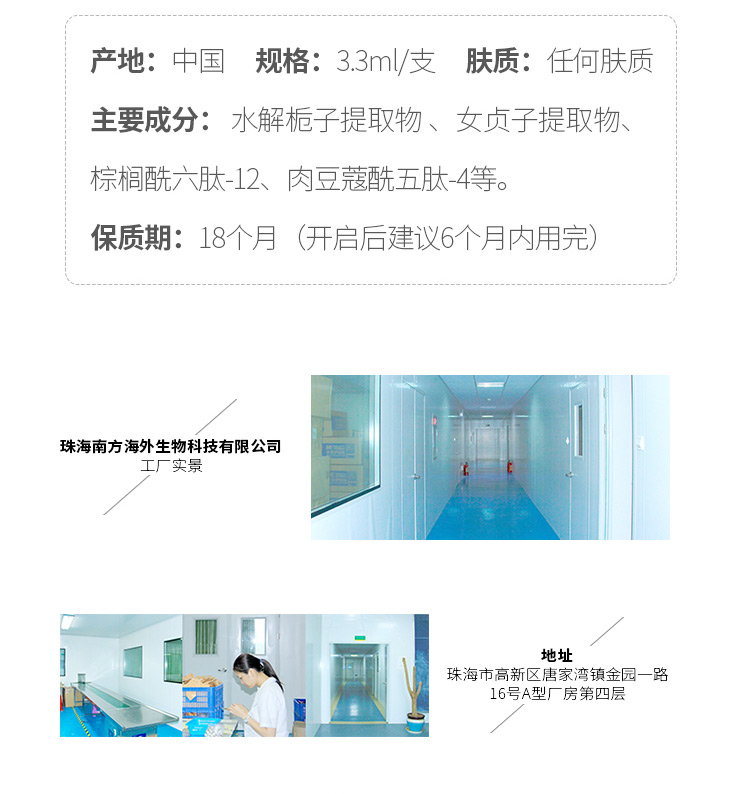 产地：中国 规格：3.3ml/支 肤质：任何肤质

主要成分：水解栀子提取物、女贞子提取物、棕榈酰六肽-12、肉豆蔻酰五肽-4等。

保质期：18个月（开启后建议6个月内用完）

珠海南方海外生物科技有限公司
工厂实景

地址
珠海市高新区唐家湾镇金园一路
16号A型厂房第四层